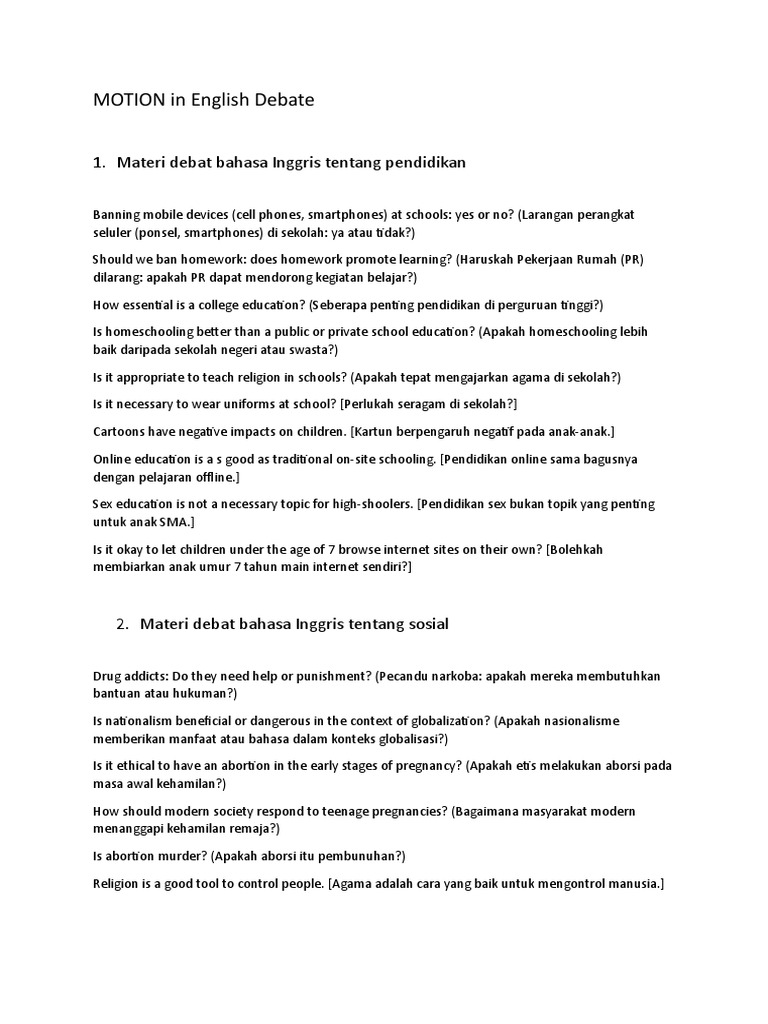 MOTION in English Debate

1. Materi debat bahasa Inggris tentang pendidikan

Banning mobile devices (cell phones, smartphones) at schools: yes or no? (Larangan perangkat seluler (ponsel, smartphones) di sekolah: ya atau tidak?)

Should we ban homework: does homework promote learning? (Haruskah Pekerjaan Rumah (PR) dilarang: apakah PR dapat mendorong kegiatan belajar?)

How essential is a college education? (Seberapa penting pendidikan di perguruan tinggi?)

Is homeschooling better than a public or private school education? (Apakah homeschooling lebih baik daripada sekolah negeri atau swasta?)

Is it appropriate to teach religion in schools? (Apakah tepat mengajarkan agama di sekolah?)

Is it necessary to wear uniforms at school? [Perlukah seragam di sekolah?]

Cartoons have negative impacts on children. [Kartun berpengaruh negatif pada anak-anak.]

Online education is a s good as traditional on-site schooling. [Pendidikan online sama bagusnya dengan pelajaran offline.]

Sex education is not a necessary topic for high-shoolers. [Pendidikan sex bukan topik yang penting untuk anak SMA.]

Is it okay to let children under the age of 7 browse internet sites on their own? [Bolehkah membiarkan anak umur 7 tahun main internet sendiri?]

2. Materi debat bahasa Inggris tentang sosial

Drug addicts: Do they need help or punishment? (Pecandu narkoba: apakah mereka membutuhkan bantuan atau hukuman?)

Is nationalism beneficial or dangerous in the context of globalization? (Apakah nasionalisme memberikan manfaat atau bahasa dalam konteks globalisasi?)

Is it ethical to have an abortion in the early stages of pregnancy? (Apakah etis melakukan aborsi pada masa awal kehamilan?)

How should modern society respond to teenage pregnancies? (Bagaimana masyarakat modern menanggapi kehamilan remaja?)

Is abortion murder? (Apakah aborsi itu pembunuhan?)

Religion is a good tool to control people. [Agama adalah cara yang baik untuk mengontrol manusia.]